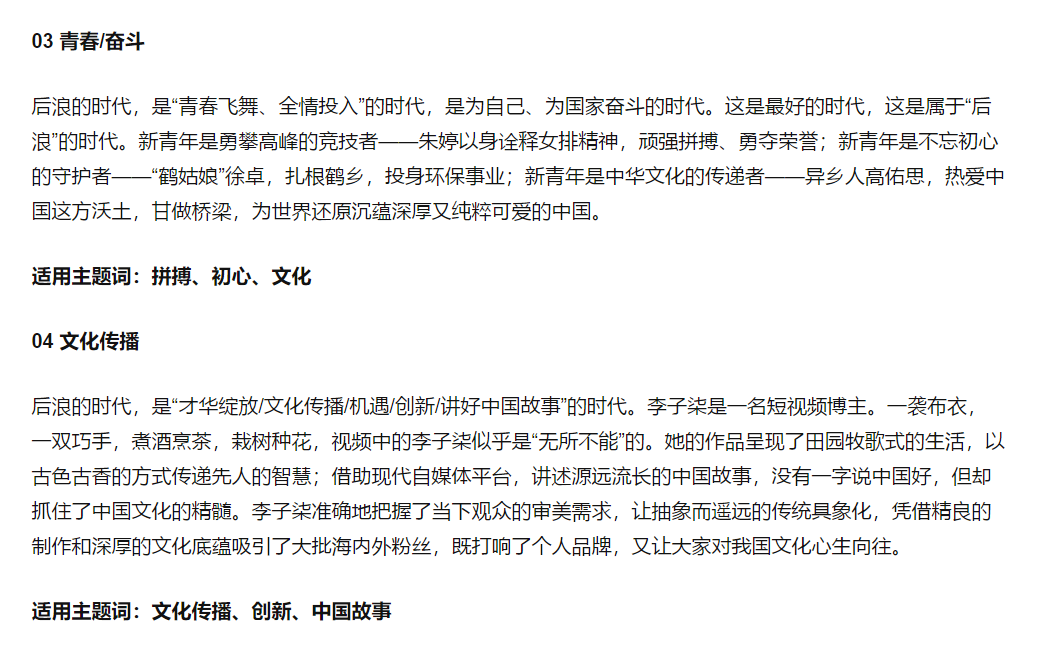 03 青春/奋斗

后浪的时代，是“青春飞舞、全情投入”的时代，是为自己、为国家奋斗的时代。这是最好的时代，这是属于“后浪”的时代。新青年是勇攀高峰的竞技者——朱婷以身诠释女排精神，顽强拼搏、勇夺荣誉；新青年是不忘初心的守护者——“鹤姑娘”徐卓，扎根鹤乡，投身环保事业；新青年是中华文化的传递者——异乡人高佑思，热爱中国这方沃土，甘做桥梁，为世界还原沉蕴深厚又纯粹可爱的中国。

适用主题词：拼搏、初心、文化

04 文化传播

后浪的时代，是“才华绽放/文化传播/机遇/创新/讲好中国故事”的时代。李子柒是一名短视频博主。一袭布衣，一双巧手，煮酒烹茶，栽树种花，视频中的李子柒似乎是“无所不能”的。她的作品呈现了田园牧歌式的生活，以古色古香的方式传递先人的智慧；借助现代自媒体平台，讲述源远流长的中国故事，没有一字说中国好，但却抓住了中国文化的精髓。李子柒准确地把握了当下观众的审美需求，让抽象而遥远的传统具象化，凭借精良的制作和深厚的文化底蕴吸引了大批海内外粉丝，既打响了个人品牌，又让大家对我国文化心生向往。

适用主题词：文化传播、创新、中国故事